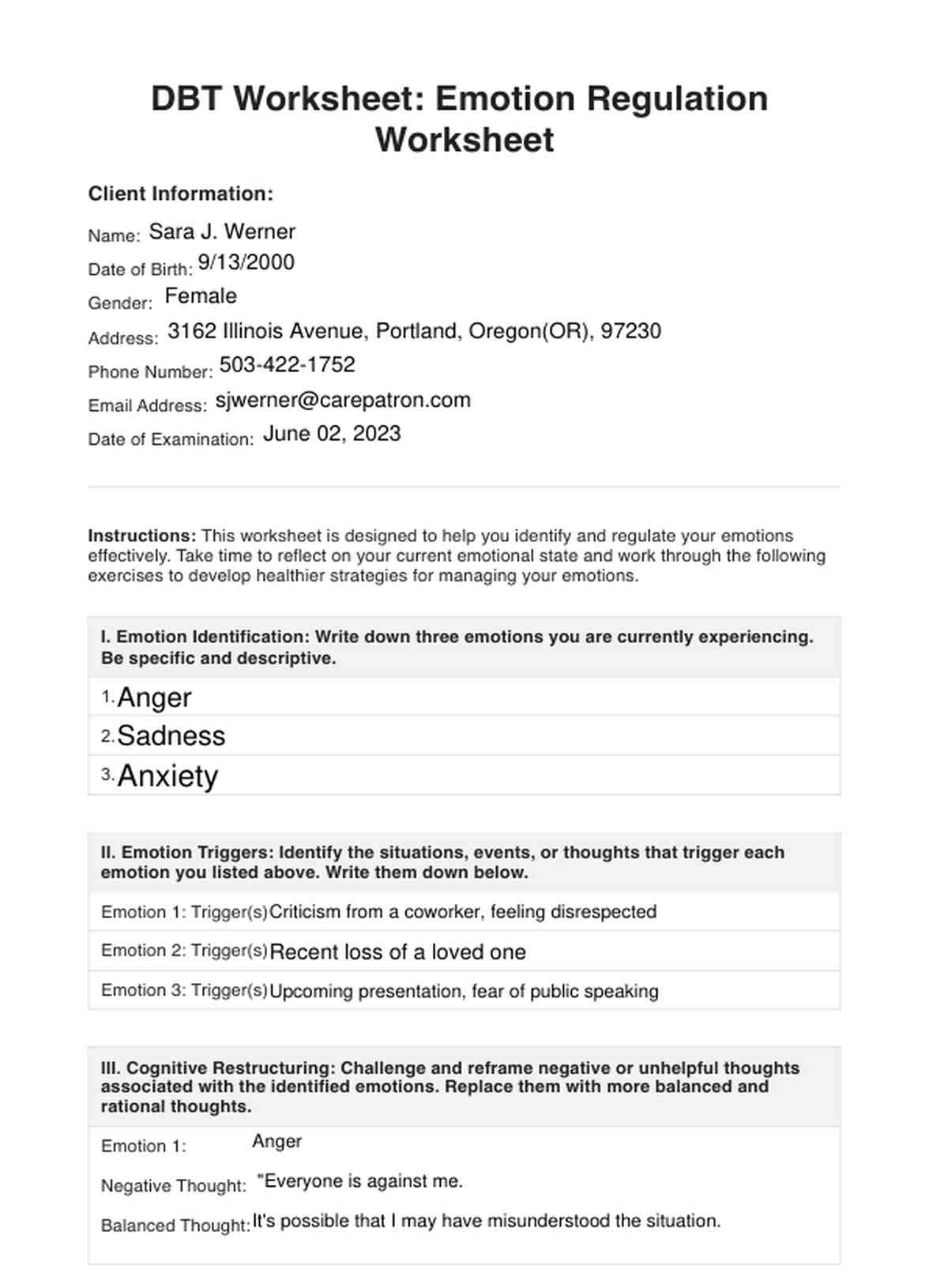 DBT Worksheet: Emotion Regulation Worksheet

Client Information:

Name: Sara J. Werner

Date of Birth: 9/13/2000

Gender: Female

Address: 3162 Illinois Avenue, Portland, Oregon(OR), 97230

Phone Number: 503-422-1752

Email Address: sjwerner@carepatron.com

Date of Examination: June 02, 2023

Instructions: This worksheet is designed to help you identify and regulate your emotions effectively. Take time to reflect on your current emotional state and work through the following exercises to develop healthier strategies for managing your emotions.

I. Emotion Identification: Write down three emotions you are currently experiencing. Be specific and descriptive.

1. Anger

2. Sadness

3. Anxiety

II. Emotion Triggers: Identify the situations, events, or thoughts that trigger each emotion you listed above. Write them down below.

Emotion 1: Trigger(s) Criticism from a coworker, feeling disrespected

Emotion 2: Trigger(s) Recent loss of a loved one

Emotion 3: Trigger(s) Upcoming presentation, fear of public speaking

III. Cognitive Restructuring: Challenge and reframe negative or unhelpful thoughts associated with the identified emotions. Replace them with more balanced and rational thoughts.

Emotion 1: Anger

Negative Thought: "Everyone is against me.

Balanced Thought: It's possible that I may have misunderstood the situation.